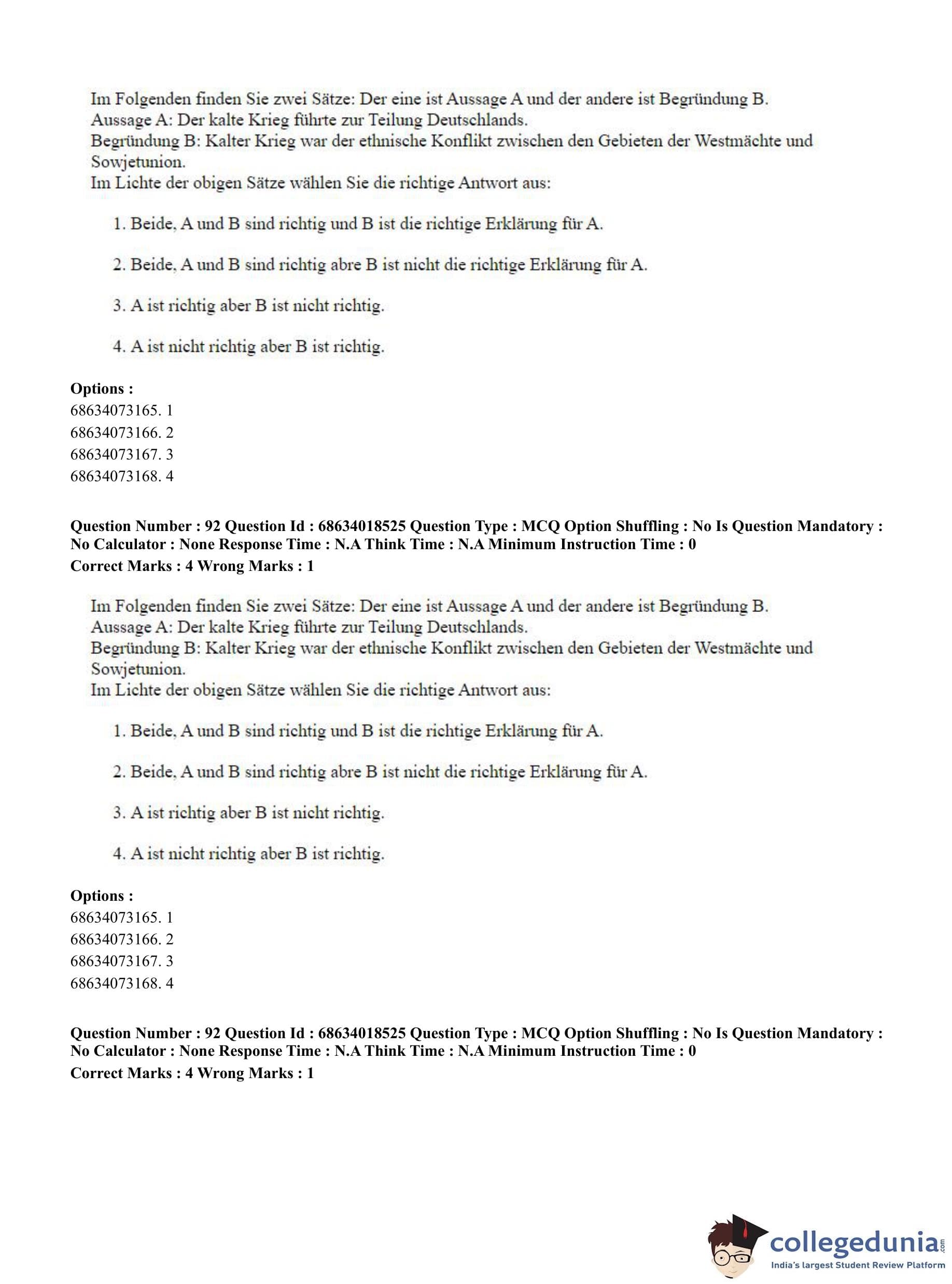 Im Folgenden finden Sie zwei Sätze: Der eine ist Aussage A und der andere ist Begründung B.
Aussage A: Der kalte Krieg führte zur Teilung Deutschlands.
Begründung B: Kalter Krieg war der ethnische Konflikt zwischen den Gebieten der Westmächte und Sowjetunion.
Im Lichte der obigen Sätze wählen Sie die richtige Antwort aus:

1. Beide, A und B sind richtig und B ist die richtige Erklärung für A.

2. Beide, A und B sind richtig abre B ist nicht die richtige Erklärung für A.

3. A ist richtig aber B ist nicht richtig.

4. A ist nicht richtig aber B ist richtig.

Options :
68634073165. 1
68634073166. 2
68634073167. 3
68634073168. 4

Question Number : 92 Question Id : 68634018525 Question Type : MCQ Option Shuffling : No Is Question Mandatory : No Calculator : None Response Time : N.A Think Time : N.A Minimum Instruction Time : 0
Correct Marks : 4 Wrong Marks : 1

Im Folgenden finden Sie zwei Sätze: Der eine ist Aussage A und der andere ist Begründung B.
Aussage A: Der kalte Krieg führte zur Teilung Deutschlands.
Begründung B: Kalter Krieg war der ethnische Konflikt zwischen den Gebieten der Westmächte und Sowjetunion.
Im Lichte der obigen Sätze wählen Sie die richtige Antwort aus:

1. Beide, A und B sind richtig und B ist die richtige Erklärung für A.

2. Beide, A und B sind richtig abre B ist nicht die richtige Erklärung für A.

3. A ist richtig aber B ist nicht richtig.

4. A ist nicht richtig aber B ist richtig.

Options :
68634073165. 1
68634073166. 2
68634073167. 3
68634073168. 4

Question Number : 92 Question Id : 68634018525 Question Type : MCQ Option Shuffling : No Is Question Mandatory : No Calculator : None Response Time : N.A Think Time : N.A Minimum Instruction Time : 0
Correct Marks : 4 Wrong Marks : 1

collegedunia.com
India's largest Student Review Platform